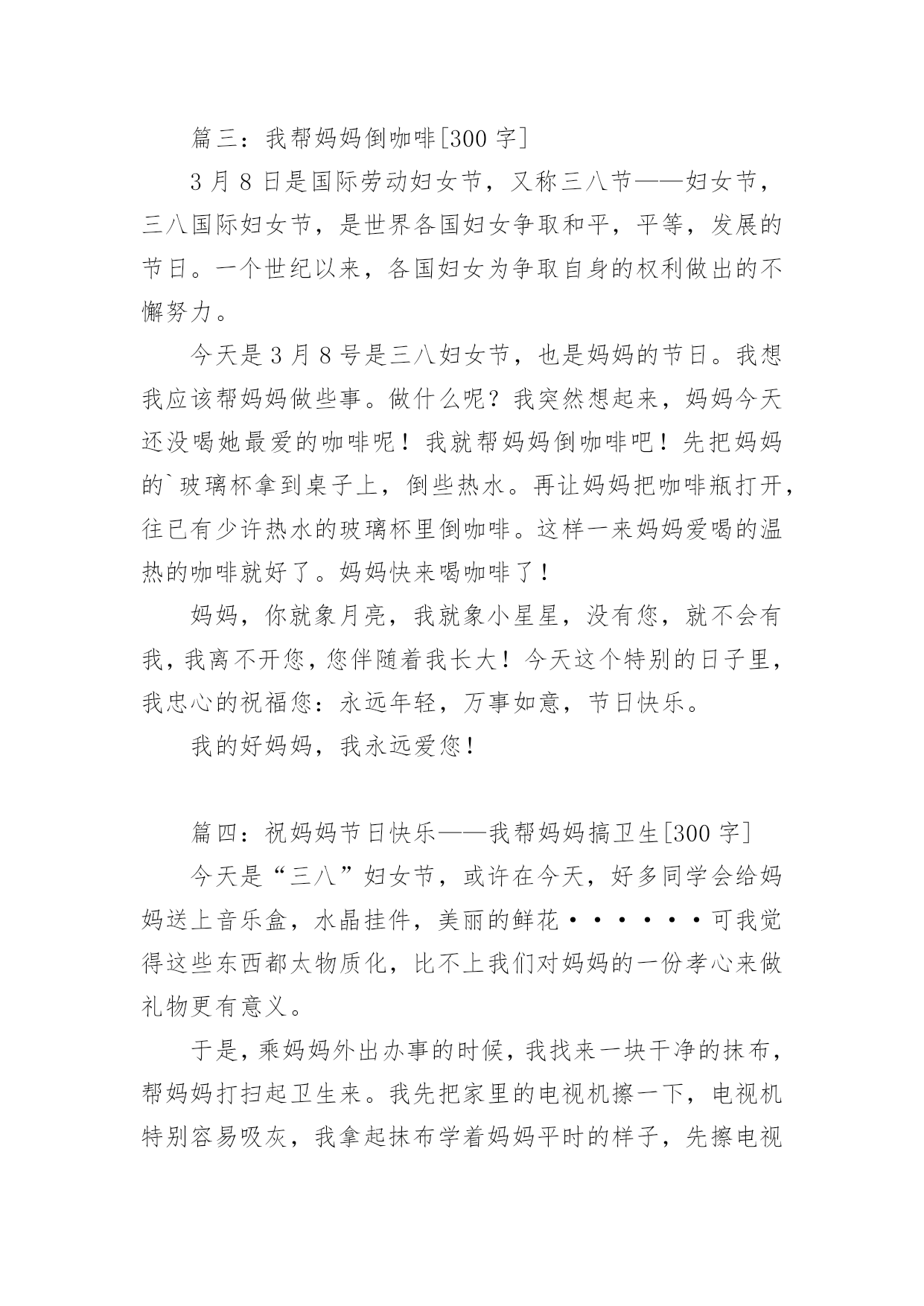 篇三：我帮妈妈倒咖啡[300 字]

3 月 8 日是国际劳动妇女节，又称三八节——妇女节，三八国际妇女节，是世界各国妇女争取和平，平等，发展的节日。一个世纪以来，各国妇女为争取自身的权利做出的不懈努力。

今天是 3 月 8 号是三八妇女节，也是妈妈的节日。我想我应该帮妈妈做些事。做什么呢？我突然想起来，妈妈今天还没喝她最爱的咖啡呢！我就帮妈妈倒咖啡吧！先把妈妈的`玻璃杯拿到桌子上，倒些热水。再让妈妈把咖啡瓶打开，往已有少许热水的玻璃杯里倒咖啡。这样一来妈妈爱喝的温热的咖啡就好了。妈妈快来喝咖啡了！

妈妈，你就象月亮，我就象小星星，没有您，就不会有我，我离不开您，您伴随着我长大！今天这个特别的日子里，我忠心的祝福您：永远年轻，万事如意，节日快乐。

我的好妈妈，我永远爱您！

篇四：祝妈妈节日快乐——我帮妈妈搞卫生[300 字]

今天是“三八”妇女节，或许在今天，好多同学会给妈妈送上音乐盒，水晶挂件，美丽的鲜花······可我觉得这些东西都太物质化，比不上我们对妈妈的一份孝心来做礼物更有意义。

于是，乘妈妈外出办事的时候，我找来一块干净的抹布，帮妈妈打扫起卫生来。我先把家里的电视机擦一下，电视机特别容易吸灰，我拿起抹布学着妈妈平时的样子，先擦电视